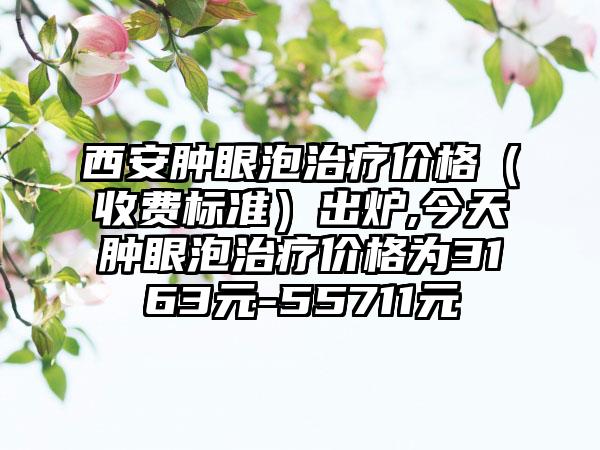 西安肿眼泡治疗价格（收费标准）出炉,今天肿眼泡治疗价格为3163元-55711元